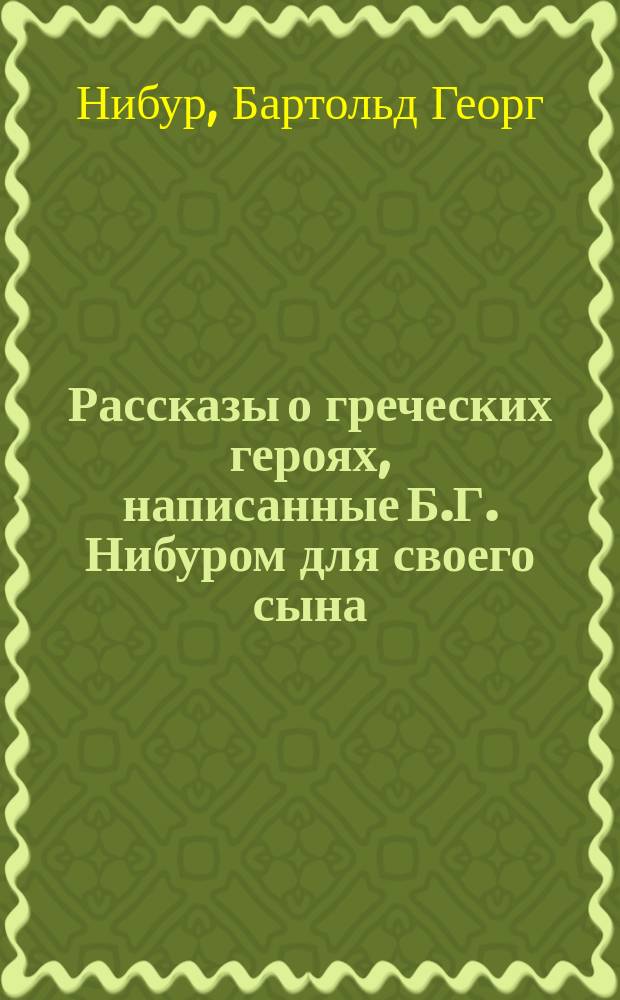 Нибур, Бартольд Георг

Рассказы о греческих героях, написанные Б.Г. Нибуром для своего сына